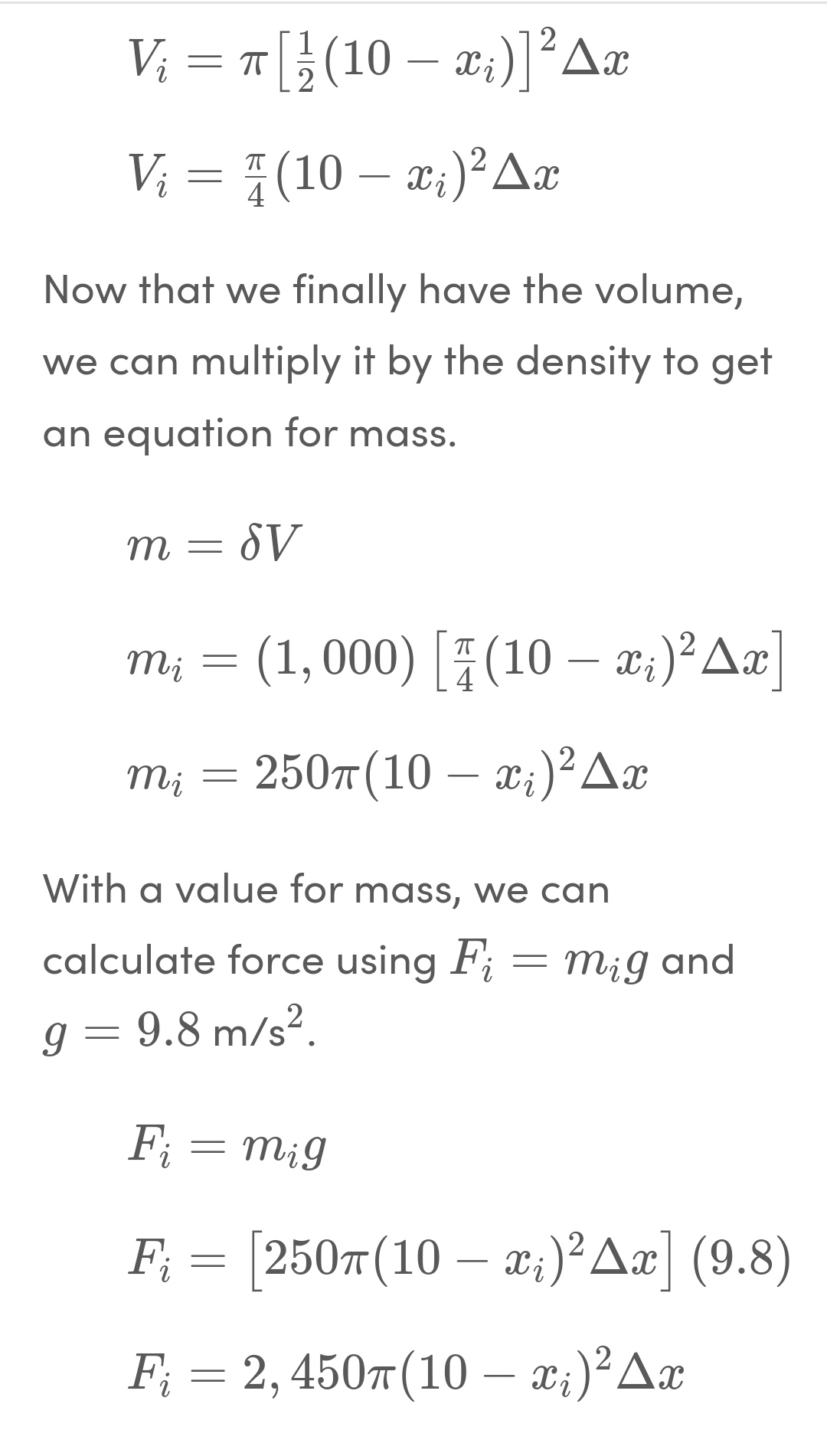 $V_i = \pi\left[\frac{1}{2}(10 - x_i)\right]^2 \Delta x$

$V_i = \frac{\pi}{4}(10 - x_i)^2 \Delta x$

Now that we finally have the volume, we can multiply it by the density to get an equation for mass.

$m = \delta V$

$m_i = (1,000)\left[\frac{\pi}{4}(10 - x_i)^2 \Delta x\right]$

$m_i = 250\pi(10 - x_i)^2 \Delta x$

With a value for mass, we can calculate force using $F_i = m_i g$ and $g = 9.8$ m/s$^2$.

$F_i = m_i g$

$F_i = \left[250\pi(10 - x_i)^2 \Delta x\right](9.8)$

$F_i = 2,450\pi(10 - x_i)^2 \Delta x$